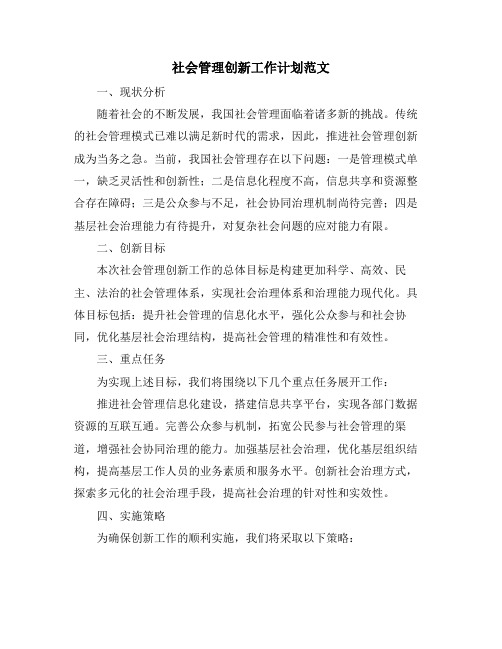 社会管理创新工作计划范文

一、现状分析

随着社会的不断发展，我国社会管理面临着诸多新的挑战。传统的社会管理模式已难以满足新时代的需求，因此，推进社会管理创新成为当务之急。当前，我国社会管理存在以下问题：一是管理模式单一，缺乏灵活性和创新性；二是信息化程度不高，信息共享和资源整合存在障碍；三是公众参与不足，社会协同治理机制尚待完善；四是基层社会治理能力有待提升，对复杂社会问题的应对能力有限。

二、创新目标

本次社会管理创新工作的总体目标是构建更加科学、高效、民主、法治的社会管理体系，实现社会治理体系和治理能力现代化。具体目标包括：提升社会管理的信息化水平，强化公众参与和社会协同，优化基层社会治理结构，提高社会管理的精准性和有效性。

三、重点任务

为实现上述目标，我们将围绕以下几个重点任务展开工作：

推进社会管理信息化建设，搭建信息共享平台，实现各部门数据资源的互联互通。完善公众参与机制，拓宽公民参与社会管理的渠道，增强社会协同治理的能力。加强基层社会治理，优化基层组织结构，提高基层工作人员的业务素质和服务水平。创新社会治理方式，探索多元化的社会治理手段，提高社会治理的针对性和实效性。

四、实施策略

为确保创新工作的顺利实施，我们将采取以下策略：